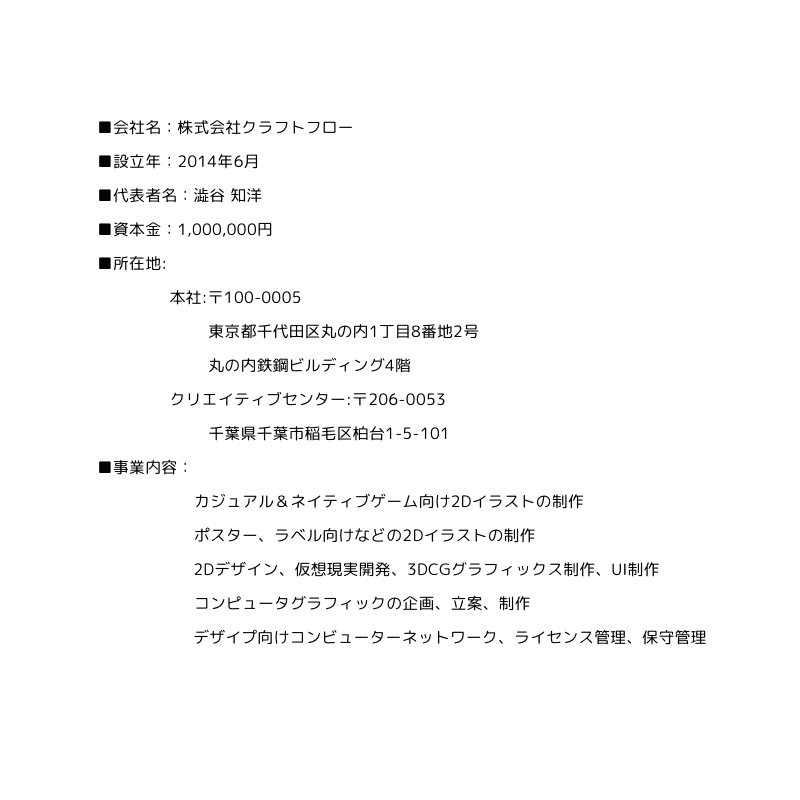 ■会社名：株式会社クラフトフロー

■設立年：2014年6月

■代表者名：澁谷 知洋

■資本金：1,000,000円

■所在地:

本社:〒100-0005

東京都千代田区丸の内1丁目8番地2号

丸の内鉄鋼ビルディング4階

クリエイティブセンター:〒206-0053

千葉県千葉市稲毛区柏台1-5-101

■事業内容：

カジュアル＆ネイティブゲーム向け2Dイラストの制作

ポスター、ラベル向けなどの2Dイラストの制作

2Dデザイン、仮想現実開発、3DCGグラフィックス制作、UI制作

コンピュータグラフィックの企画、立案、制作

デザイプ向けコンビューターネットワーク、ライセンス管理、保守管理